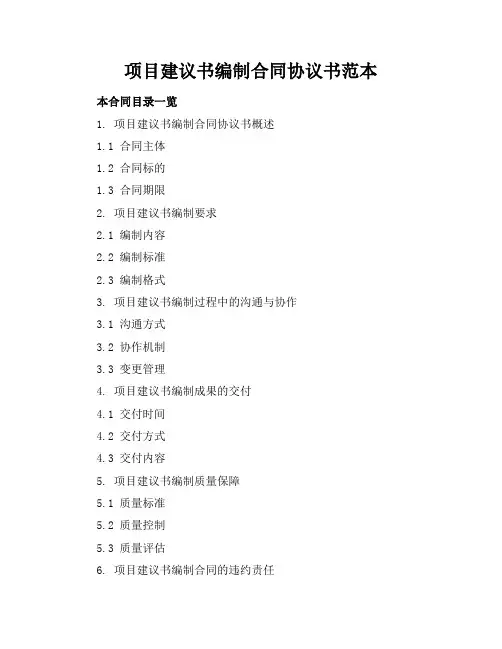 项目建议书编制合同协议书范本

本合同目录一览

1. 项目建议书编制合同协议书概述

1.1 合同主体

1.2 合同标的

1.3 合同期限

2. 项目建议书编制要求

2.1 编制内容

2.2 编制标准

2.3 编制格式

3. 项目建议书编制过程中的沟通与协作

3.1 沟通方式

3.2 协作机制

3.3 变更管理

4. 项目建议书编制成果的交付

4.1 交付时间

4.2 交付方式

4.3 交付内容

5. 项目建议书编制质量保障

5.1 质量标准

5.2 质量控制

5.3 质量评估

6. 项目建议书编制合同的违约责任